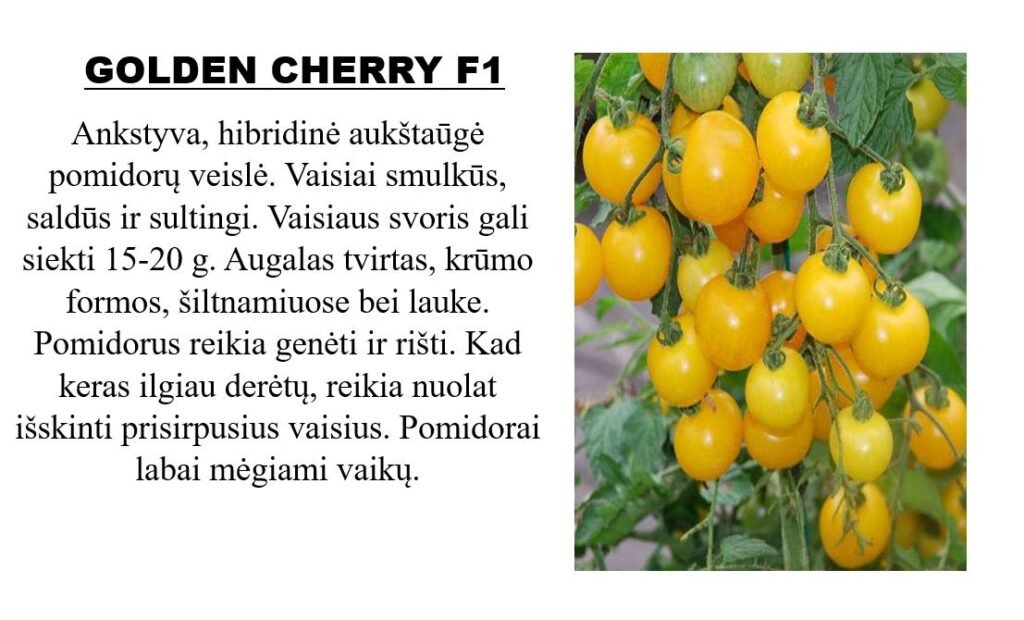 GOLDEN CHERRY F1

Ankstyva, hibridinė aukštaūgė pomidorų veislė. Vaisiai smulkūs, saldūs ir sultingi. Vaisiaus svoris gali siekti 15-20 g. Augalas tvirtas, krūmo formos, šiltnamiuose bei lauke. Pomidorus reikia genėti ir rišti. Kad keras ilgiau derėtų, reikia nuolat išskinti prisirpusius vaisius. Pomidorai labai mėgiami vaikų.